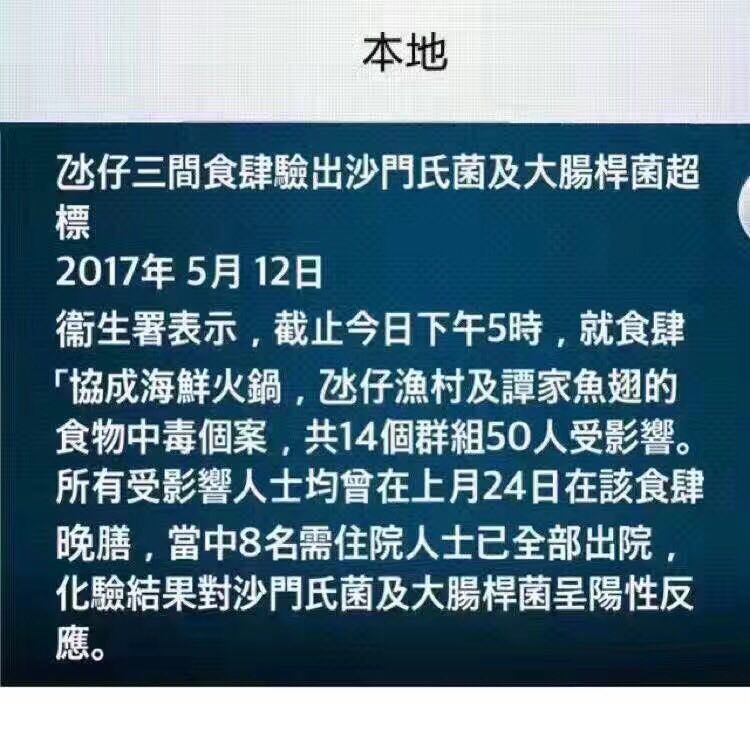 本地

氹仔三間食肆驗出沙門氏菌及大腸桿菌超標
2017年5月12日
衞生署表示，截止今日下午5時，就食肆「協成海鮮火鍋，氹仔漁村及譚家魚翅的食物中毒個案，共14個群組50人受影響。所有受影響人士均曾在上月24日在該食肆晚膳，當中8名需住院人士已全部出院，化驗結果對沙門氏菌及大腸桿菌呈陽性反應。